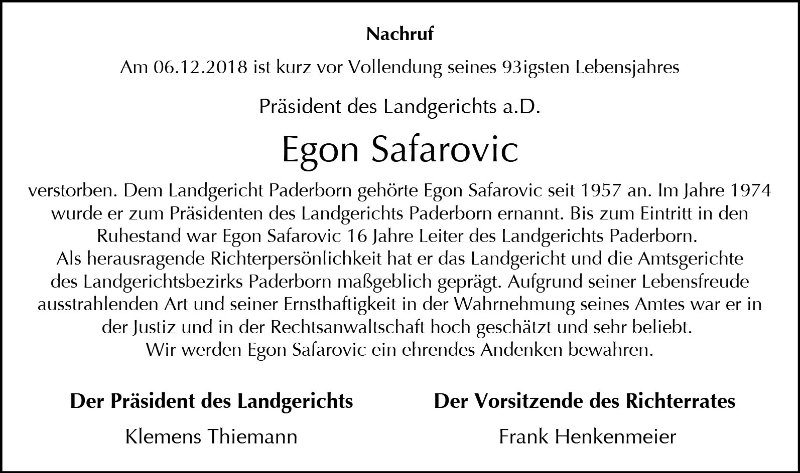 Nachruf

Am 06.12.2018 ist kurz vor Vollendung seines 93igsten Lebensjahres

Präsident des Landgerichts a.D.

Egon Safarovic

verstorben. Dem Landgericht Paderborn gehörte Egon Safarovic seit 1957 an. Im Jahre 1974 wurde er zum Präsidenten des Landgerichts Paderborn ernannt. Bis zum Eintritt in den Ruhestand war Egon Safarovic 16 Jahre Leiter des Landgerichts Paderborn.
Als herausragende Richterpersönlichkeit hat er das Landgericht und die Amtsgerichte des Landgerichtsbezirks Paderborn maßgeblich geprägt. Aufgrund seiner Lebensfreude ausstrahlenden Art und seiner Ernsthaftigkeit in der Wahrnehmung seines Amtes war er in der Justiz und in der Rechtsanwaltschaft hoch geschätzt und sehr beliebt.
Wir werden Egon Safarovic ein ehrendes Andenken bewahren.

Der Präsident des Landgerichts
Klemens Thiemann

Der Vorsitzende des Richterrates
Frank Henkenmeier